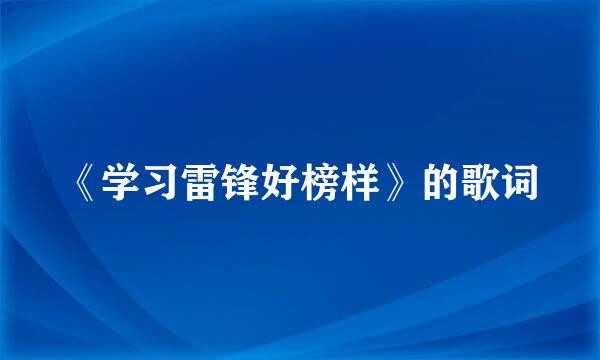 《学习雷锋好榜样》的歌词